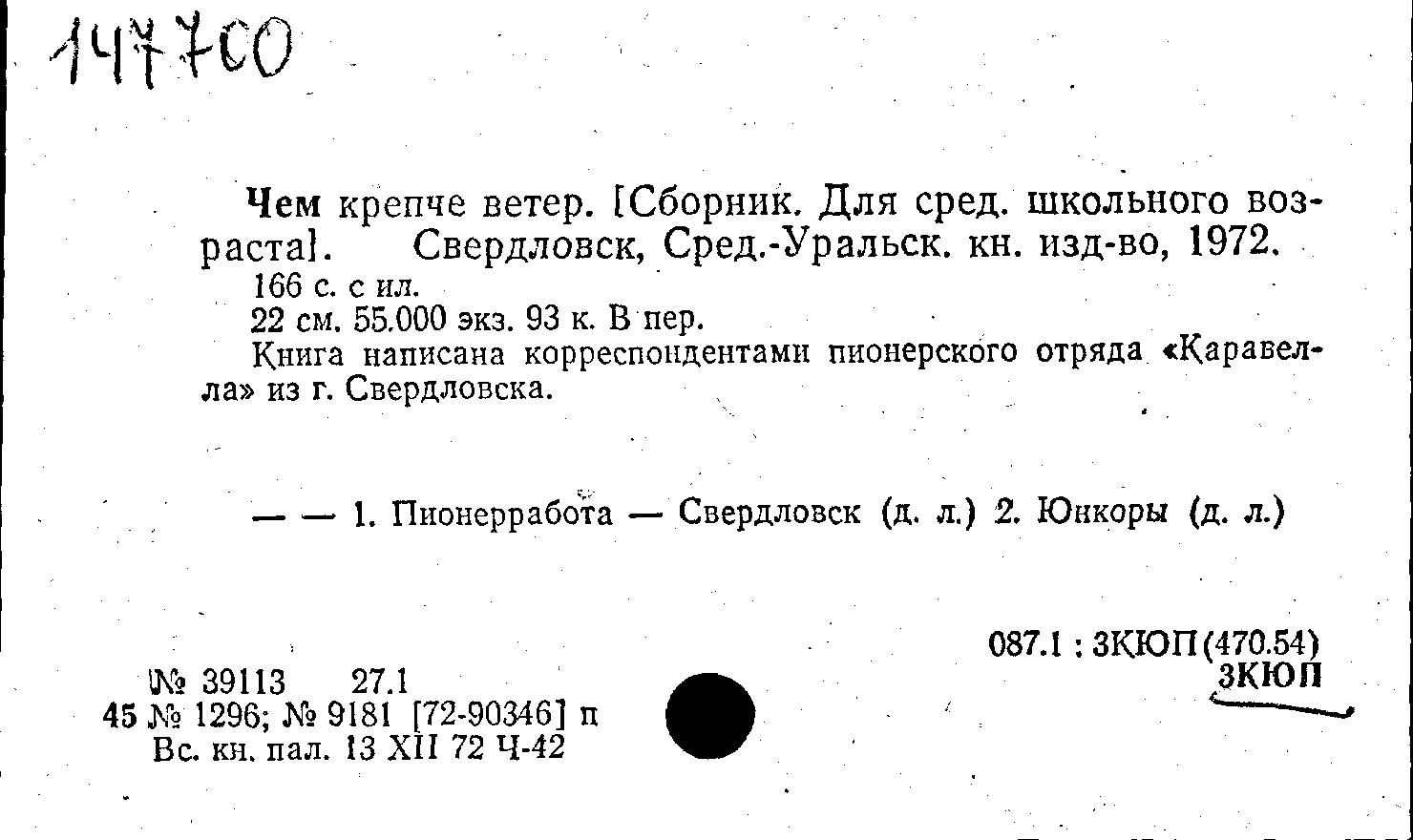 147700

Чем крепче ветер. [Сборник. Для сред. школьного возраста]. Свердловск, Сред.-Уральск. кн. изд-во, 1972.
166 с. с ил.
22 см. 55.000 экз. 93 к. В пер.
Книга написана корреспондентами пионерского отряда «Каравелла» из г. Свердловска.

— — 1. Пионерработа — Свердловск (д. л.) 2. Юнкоры (д. л.)

087.1 : 3КЮП(470.54)
3КЮП

№ 39113 27.1
45 № 1296; № 9181 [72-90346] п
Вс. кн. пал. 13 XII 72 Ч-42